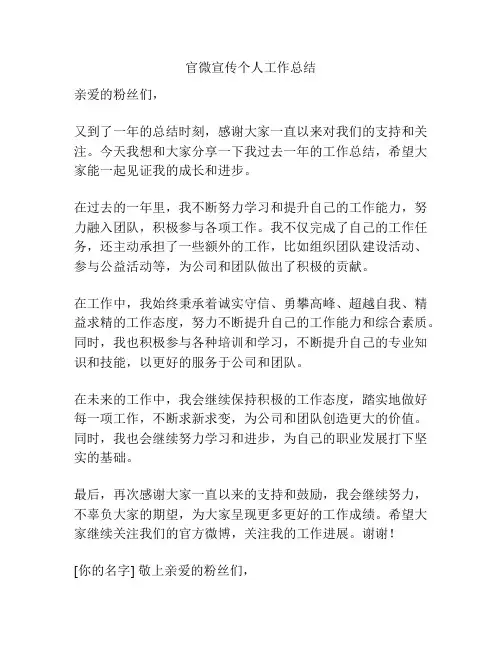 官微宣传个人工作总结

亲爱的粉丝们，

又到了一年的总结时刻，感谢大家一直以来对我们的支持和关注。今天我想和大家分享一下我过去一年的工作总结，希望大家能一起见证我的成长和进步。

在过去的一年里，我不断努力学习和提升自己的工作能力，努力融入团队，积极参与各项工作。我不仅完成了自己的工作任务，还主动承担了一些额外的工作，比如组织团队建设活动、参与公益活动等，为公司和团队做出了积极的贡献。

在工作中，我始终秉承着诚实守信、勇攀高峰、超越自我、精益求精的工作态度，努力不断提升自己的工作能力和综合素质。同时，我也积极参与各种培训和学习，不断提升自己的专业知识和技能，以更好的服务于公司和团队。

在未来的工作中，我会继续保持积极的工作态度，踏实地做好每一项工作，不断求新求变，为公司和团队创造更大的价值。同时，我也会继续努力学习和进步，为自己的职业发展打下坚实的基础。

最后，再次感谢大家一直以来的支持和鼓励，我会继续努力，不辜负大家的期望，为大家呈现更多更好的工作成绩。希望大家继续关注我们的官方微博，关注我的工作进展。谢谢！

[你的名字] 敬上亲爱的粉丝们，